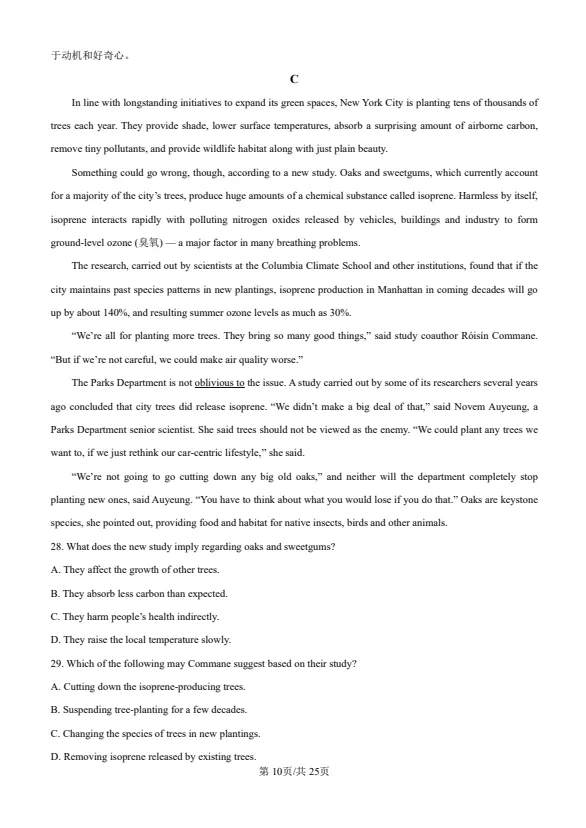 于动机和好奇心。

C

In line with longstanding initiatives to expand its green spaces, New York City is planting tens of thousands of trees each year. They provide shade, lower surface temperatures, absorb a surprising amount of airborne carbon, remove tiny pollutants, and provide wildlife habitat along with just plain beauty.

Something could go wrong, though, according to a new study. Oaks and sweetgums, which currently account for a majority of the city's trees, produce huge amounts of a chemical substance called isoprene. Harmless by itself, isoprene interacts rapidly with polluting nitrogen oxides released by vehicles, buildings and industry to form ground-level ozone (臭氧) — a major factor in many breathing problems.

The research, carried out by scientists at the Columbia Climate School and other institutions, found that if the city maintains past species patterns in new plantings, isoprene production in Manhattan in coming decades will go up by about 140%, and resulting summer ozone levels as much as 30%.

"We're all for planting more trees. They bring so many good things," said study coauthor Róisín Commane. "But if we're not careful, we could make air quality worse."

The Parks Department is not oblivious to the issue. A study carried out by some of its researchers several years ago concluded that city trees did release isoprene. "We didn't make a big deal of that," said Novem Auyeung, a Parks Department senior scientist. She said trees should not be viewed as the enemy. "We could plant any trees we want to, if we just rethink our car-centric lifestyle," she said.

"We're not going to go cutting down any big old oaks," and neither will the department completely stop planting new ones, said Auyeung. "You have to think about what you would lose if you do that." Oaks are keystone species, she pointed out, providing food and habitat for native insects, birds and other animals.

28. What does the new study imply regarding oaks and sweetgums?

A. They affect the growth of other trees.

B. They absorb less carbon than expected.

C. They harm people's health indirectly.

D. They raise the local temperature slowly.

29. Which of the following may Commane suggest based on their study?

A. Cutting down the isoprene-producing trees.

B. Suspending tree-planting for a few decades.

C. Changing the species of trees in new plantings.

D. Removing isoprene released by existing trees.

第 10页/共 25页